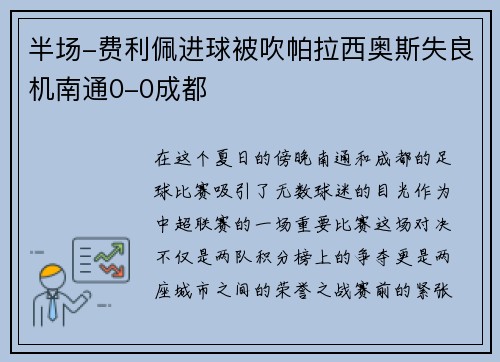 半场-费利佩进球被吹帕拉西奥斯失良机南通0-0成都

在这个夏日的傍晚南通和成都的足球比赛吸引了无数球迷的目光作为中超联赛的一场重要比赛这场对决不仅是两队积分榜上的争夺更是两座城市之间的荣誉之战赛前的紧张